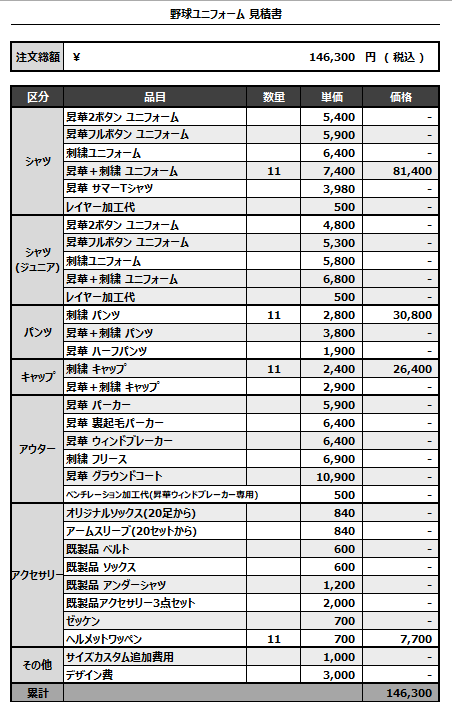 野球ユニフォーム 見積書

| 注文総額 | ¥ 146,300 円 ( 税込 ) |
|---|---|

| 区分 | 品目 | 数量 | 単価 | 価格 |
|---|---|---|---|---|
| シャツ | 昇華2ボタン ユニフォーム | | 5,400 | - |
| | 昇華フルボタン ユニフォーム | | 5,900 | - |
| | 刺繍ユニフォーム | | 6,400 | - |
| | 昇華＋刺繍 ユニフォーム | 11 | 7,400 | 81,400 |
| | 昇華 サマーTシャツ | | 3,980 | - |
| | レイヤー加工代 | | 500 | - |
| シャツ (ジュニア) | 昇華2ボタン ユニフォーム | | 4,800 | - |
| | 昇華フルボタン ユニフォーム | | 5,300 | - |
| | 刺繍ユニフォーム | | 5,800 | - |
| | 昇華＋刺繍 ユニフォーム | | 6,800 | - |
| | レイヤー加工代 | | 500 | - |
| パンツ | 刺繍 パンツ | 11 | 2,800 | 30,800 |
| | 昇華＋刺繍 パンツ | | 3,800 | - |
| | 昇華 ハーフパンツ | | 1,900 | - |
| キャップ | 刺繍 キャップ | 11 | 2,400 | 26,400 |
| | 昇華＋刺繍 キャップ | | 2,900 | - |
| アウター | 昇華 パーカー | | 5,900 | - |
| | 昇華 裏起毛パーカー | | 6,400 | - |
| | 昇華 ウィンドブレーカー | | 6,400 | - |
| | 刺繍 フリース | | 6,900 | - |
| | 昇華 グラウンドコート | | 10,900 | - |
| | ベンチレーション加工代(昇華ウィンドブレーカー専用) | | 500 | - |
| アクセサリー | オリジナルソックス(20足から) | | 840 | - |
| | アームスリーブ(20セットから) | | 840 | - |
| | 既製品 ベルト | | 600 | - |
| | 既製品 ソックス | | 600 | - |
| | 既製品 アンダーシャツ | | 1,200 | - |
| | 既製品アクセサリー3点セット | | 2,000 | - |
| | ゼッケン | | 700 | - |
| | ヘルメットワッペン | 11 | 700 | 7,700 |
| その他 | サイズカスタム追加費用 | | 1,000 | - |
| | デザイン費 | | 3,000 | - |
| 累計 | | | | 146,300 |